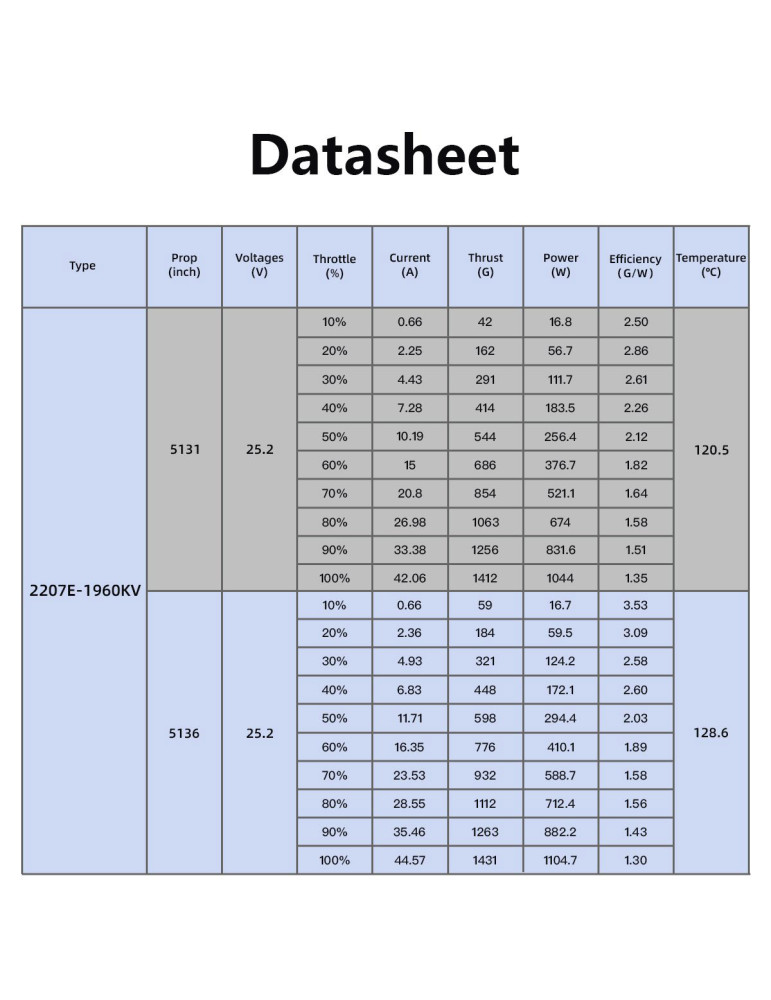 Datasheet

| Type | Prop (inch) | Voltages (V) | Throttle (%) | Current (A) | Thrust (G) | Power (W) | Efficiency (G/W) | Temperature (℃) |
|---|---|---|---|---|---|---|---|---|
| 2207E-1960KV | 5131 | 25.2 | 10% | 0.66 | 42 | 16.8 | 2.50 | 120.5 |
| | | | 20% | 2.25 | 162 | 56.7 | 2.86 | |
| | | | 30% | 4.43 | 291 | 111.7 | 2.61 | |
| | | | 40% | 7.28 | 414 | 183.5 | 2.26 | |
| | | | 50% | 10.19 | 544 | 256.4 | 2.12 | |
| | | | 60% | 15 | 686 | 376.7 | 1.82 | |
| | | | 70% | 20.8 | 854 | 521.1 | 1.64 | |
| | | | 80% | 26.98 | 1063 | 674 | 1.58 | |
| | | | 90% | 33.38 | 1256 | 831.6 | 1.51 | |
| | | | 100% | 42.06 | 1412 | 1044 | 1.35 | |
| | 5136 | 25.2 | 10% | 0.66 | 59 | 16.7 | 3.53 | 128.6 |
| | | | 20% | 2.36 | 184 | 59.5 | 3.09 | |
| | | | 30% | 4.93 | 321 | 124.2 | 2.58 | |
| | | | 40% | 6.83 | 448 | 172.1 | 2.60 | |
| | | | 50% | 11.71 | 598 | 294.4 | 2.03 | |
| | | | 60% | 16.35 | 776 | 410.1 | 1.89 | |
| | | | 70% | 23.53 | 932 | 588.7 | 1.58 | |
| | | | 80% | 28.55 | 1112 | 712.4 | 1.56 | |
| | | | 90% | 35.46 | 1263 | 882.2 | 1.43 | |
| | | | 100% | 44.57 | 1431 | 1104.7 | 1.30 | |